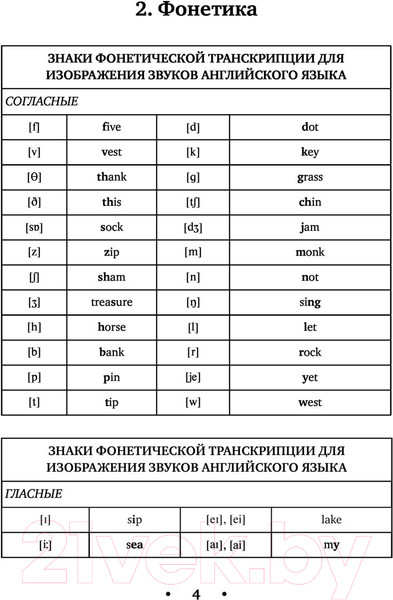 2. Фонетика

| ЗНАКИ ФОНЕТИЧЕСКОЙ ТРАНСКРИПЦИИ ДЛЯ ИЗОБРАЖЕНИЯ ЗВУКОВ АНГЛИЙСКОГО ЯЗЫКА | | | |
|---|---|---|---|
| СОГЛАСНЫЕ | | | |
| [f] | five | [d] | dot |
| [v] | vest | [k] | key |
| [θ] | thank | [g] | grass |
| [ð] | this | [tʃ] | chin |
| [sɒ] | sock | [dʒ] | jam |
| [z] | zip | [m] | monk |
| [ʃ] | sham | [n] | not |
| [ʒ] | treasure | [ŋ] | sing |
| [h] | horse | [l] | let |
| [b] | bank | [r] | rock |
| [p] | pin | [je] | yet |
| [t] | tip | [w] | west |

| ЗНАКИ ФОНЕТИЧЕСКОЙ ТРАНСКРИПЦИИ ДЛЯ ИЗОБРАЖЕНИЯ ЗВУКОВ АНГЛИЙСКОГО ЯЗЫКА | | | |
|---|---|---|---|
| ГЛАСНЫЕ | | | |
| [ɪ] | sip | [eɪ], [ei] | lake |
| [i:] | sea | [aɪ], [ai] | my |

21vek.by

• 4 •